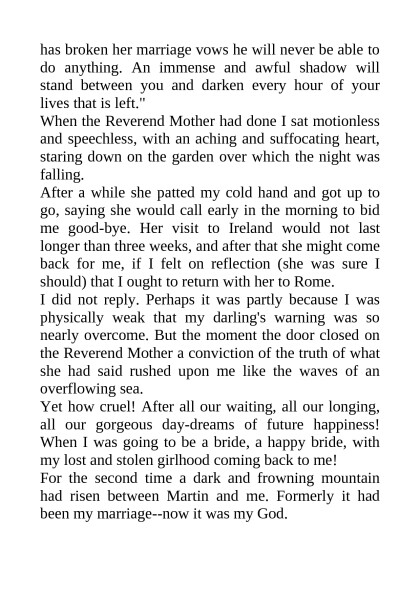 has broken her marriage vows he will never be able to do anything. An immense and awful shadow will stand between you and darken every hour of your lives that is left."

When the Reverend Mother had done I sat motionless and speechless, with an aching and suffocating heart, staring down on the garden over which the night was falling.

After a while she patted my cold hand and got up to go, saying she would call early in the morning to bid me good-bye. Her visit to Ireland would not last longer than three weeks, and after that she might come back for me, if I felt on reflection (she was sure I should) that I ought to return with her to Rome.

I did not reply. Perhaps it was partly because I was physically weak that my darling's warning was so nearly overcome. But the moment the door closed on the Reverend Mother a conviction of the truth of what she had said rushed upon me like the waves of an overflowing sea.

Yet how cruel! After all our waiting, all our longing, all our gorgeous day-dreams of future happiness! When I was going to be a bride, a happy bride, with my lost and stolen girlhood coming back to me!

For the second time a dark and frowning mountain had risen between Martin and me. Formerly it had been my marriage--now it was my God.